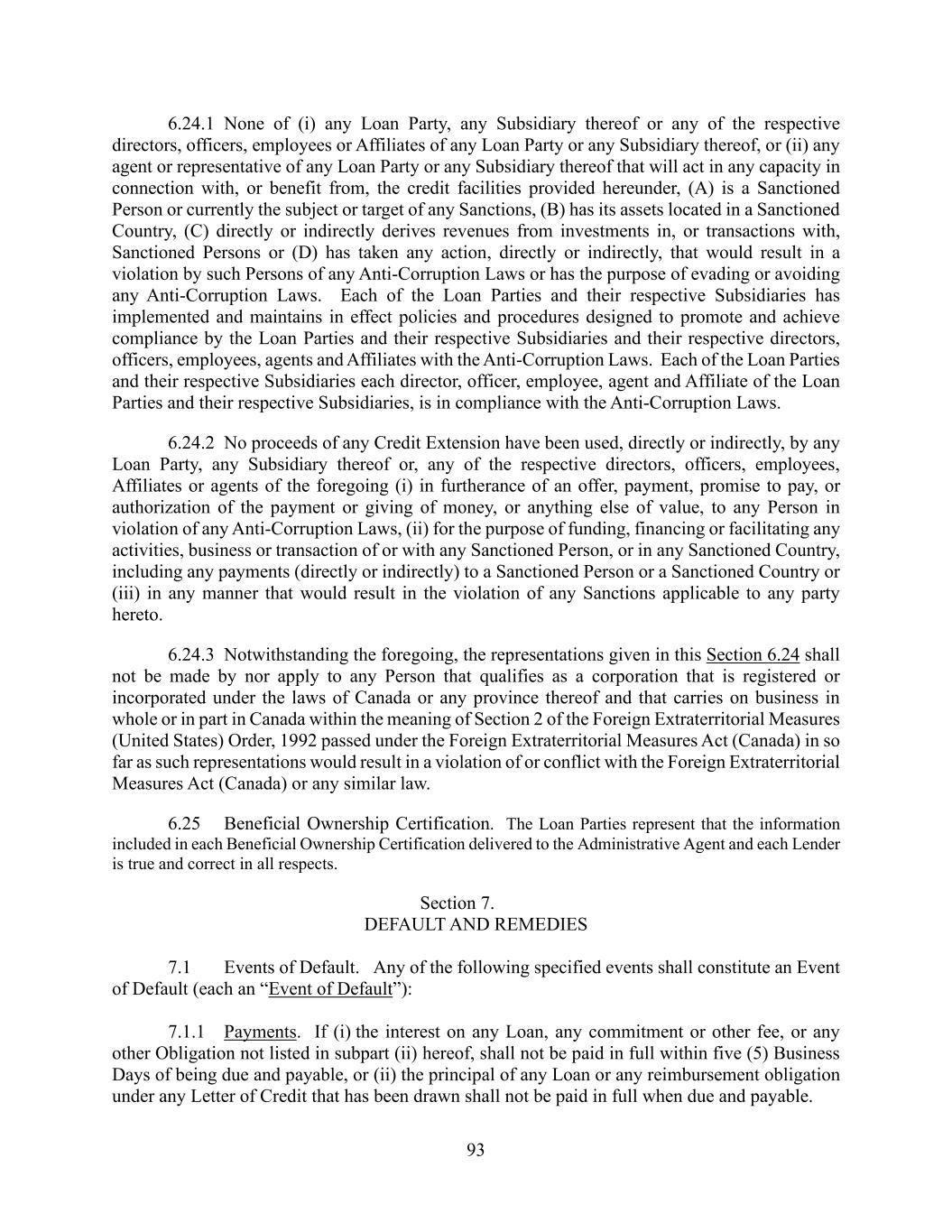 6.24.1 None of (i) any Loan Party, any Subsidiary thereof or any of the respective directors, officers, employees or Affiliates of any Loan Party or any Subsidiary thereof, or (ii) any agent or representative of any Loan Party or any Subsidiary thereof that will act in any capacity in connection with, or benefit from, the credit facilities provided hereunder, (A) is a Sanctioned Person or currently the subject or target of any Sanctions, (B) has its assets located in a Sanctioned Country, (C) directly or indirectly derives revenues from investments in, or transactions with, Sanctioned Persons or (D) has taken any action, directly or indirectly, that would result in a violation by such Persons of any Anti-Corruption Laws or has the purpose of evading or avoiding any Anti-Corruption Laws. Each of the Loan Parties and their respective Subsidiaries has implemented and maintains in effect policies and procedures designed to promote and achieve compliance by the Loan Parties and their respective Subsidiaries and their respective directors, officers, employees, agents and Affiliates with the Anti-Corruption Laws. Each of the Loan Parties and their respective Subsidiaries each director, officer, employee, agent and Affiliate of the Loan Parties and their respective Subsidiaries, is in compliance with the Anti-Corruption Laws.

6.24.2 No proceeds of any Credit Extension have been used, directly or indirectly, by any Loan Party, any Subsidiary thereof or, any of the respective directors, officers, employees, Affiliates or agents of the foregoing (i) in furtherance of an offer, payment, promise to pay, or authorization of the payment or giving of money, or anything else of value, to any Person in violation of any Anti-Corruption Laws, (ii) for the purpose of funding, financing or facilitating any activities, business or transaction of or with any Sanctioned Person, or in any Sanctioned Country, including any payments (directly or indirectly) to a Sanctioned Person or a Sanctioned Country or (iii) in any manner that would result in the violation of any Sanctions applicable to any party hereto.

6.24.3 Notwithstanding the foregoing, the representations given in this Section 6.24 shall not be made by nor apply to any Person that qualifies as a corporation that is registered or incorporated under the laws of Canada or any province thereof and that carries on business in whole or in part in Canada within the meaning of Section 2 of the Foreign Extraterritorial Measures (United States) Order, 1992 passed under the Foreign Extraterritorial Measures Act (Canada) in so far as such representations would result in a violation of or conflict with the Foreign Extraterritorial Measures Act (Canada) or any similar law.

6.25 Beneficial Ownership Certification. The Loan Parties represent that the information included in each Beneficial Ownership Certification delivered to the Administrative Agent and each Lender is true and correct in all respects.

Section 7.
DEFAULT AND REMEDIES

7.1 Events of Default. Any of the following specified events shall constitute an Event of Default (each an “Event of Default”):

7.1.1 Payments. If (i) the interest on any Loan, any commitment or other fee, or any other Obligation not listed in subpart (ii) hereof, shall not be paid in full within five (5) Business Days of being due and payable, or (ii) the principal of any Loan or any reimbursement obligation under any Letter of Credit that has been drawn shall not be paid in full when due and payable.

93